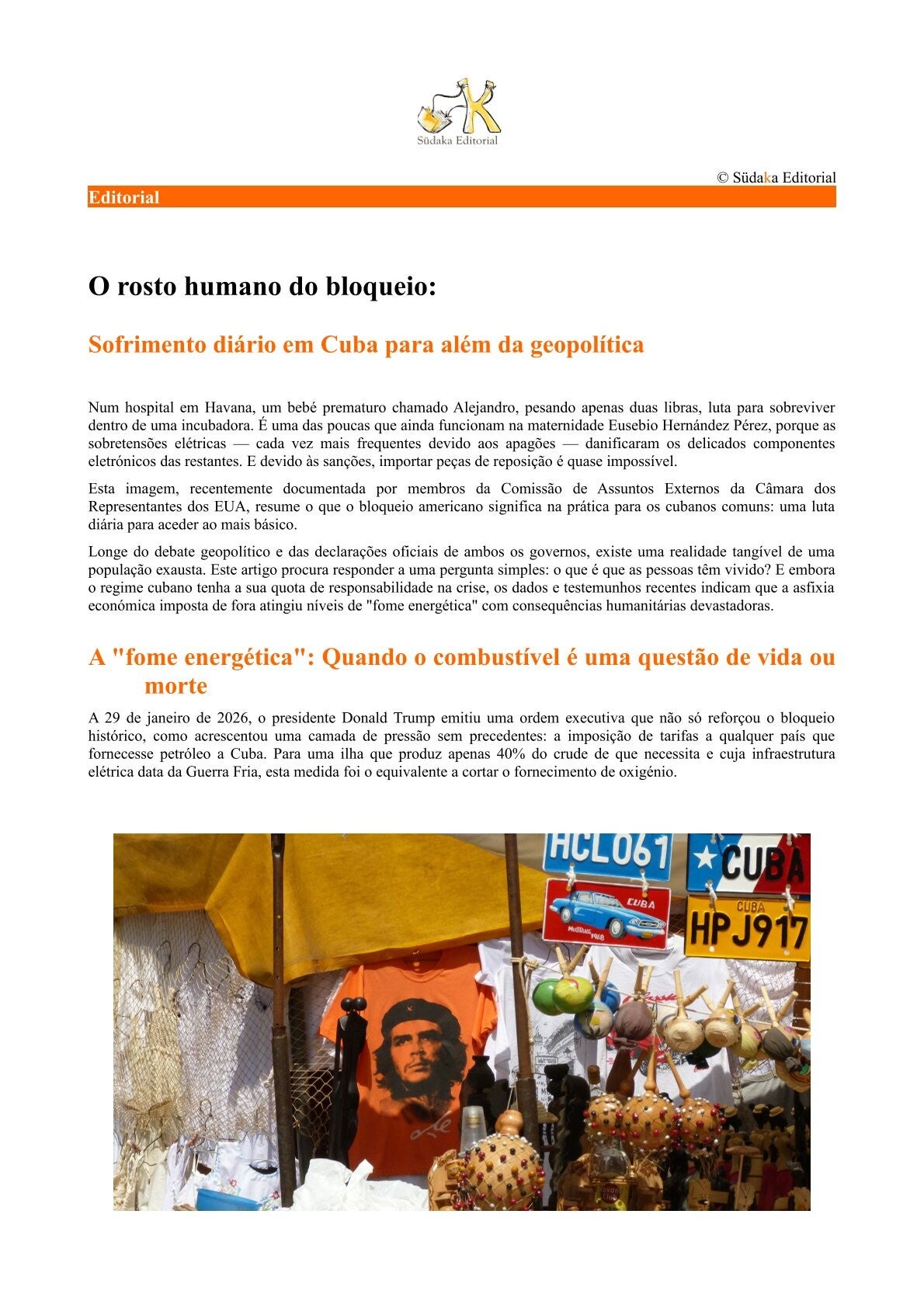 Südaka Editorial

© Südaka Editorial

Editorial

O rosto humano do bloqueio:

Sofrimento diário em Cuba para além da geopolítica

Num hospital em Havana, um bebé prematuro chamado Alejandro, pesando apenas duas libras, luta para sobreviver dentro de uma incubadora. É uma das poucas que ainda funcionam na maternidade Eusebio Hernández Pérez, porque as sobretensões elétricas — cada vez mais frequentes devido aos apagões — danificaram os delicados componentes eletrónicos das restantes. E devido às sanções, importar peças de reposição é quase impossível.

Esta imagem, recentemente documentada por membros da Comissão de Assuntos Externos da Câmara dos Representantes dos EUA, resume o que o bloqueio americano significa na prática para os cubanos comuns: uma luta diária para aceder ao mais básico.

Longe do debate geopolítico e das declarações oficiais de ambos os governos, existe uma realidade tangível de uma população exausta. Este artigo procura responder a uma pergunta simples: o que é que as pessoas têm vivido? E embora o regime cubano tenha a sua quota de responsabilidade na crise, os dados e testemunhos recentes indicam que a asfixia económica imposta de fora atingiu níveis de "fome energética" com consequências humanitárias devastadoras.

A "fome energética": Quando o combustível é uma questão de vida ou morte

A 29 de janeiro de 2026, o presidente Donald Trump emitiu uma ordem executiva que não só reforçou o bloqueio histórico, como acrescentou uma camada de pressão sem precedentes: a imposição de tarifas a qualquer país que fornecesse petróleo a Cuba. Para uma ilha que produz apenas 40% do crude de que necessita e cuja infraestrutura elétrica data da Guerra Fria, esta medida foi o equivalente a cortar o fornecimento de oxigénio.

HCL061
CUBA
CUBA
MUSTANG 1968
CUBA
HPJ917